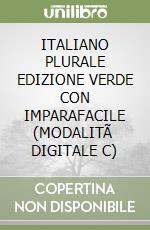 unilibro

ITALIANO PLURALE EDIZIONE VERDE CON IMPARAFACILE (MODALITÃ DIGITALE C)

COPERTINA NON DISPONIBILE